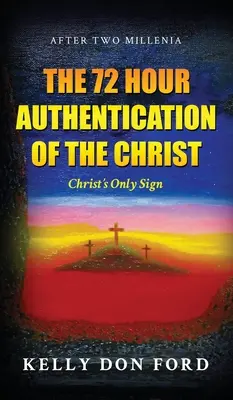 AFTER TWO MILLENIA

THE 72 HOUR AUTHENTICATION OF THE CHRIST

Christ's Only Sign

KELLY DON FORD